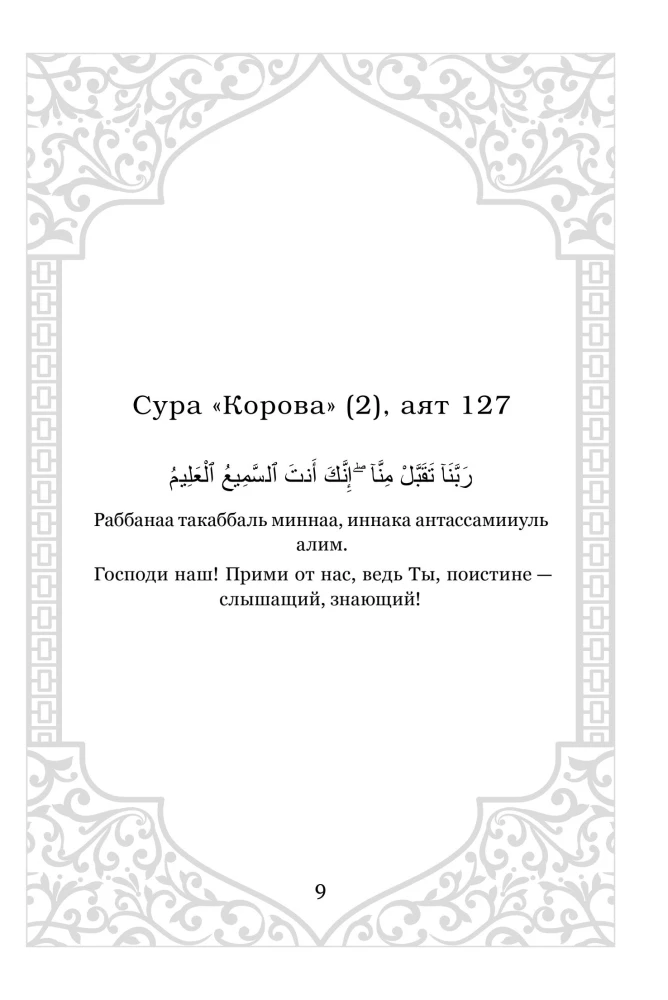 Сура «Корова» (2), аят 127

رَبَّنَا تَقَبَّلْ مِنَّآ ۖ إِنَّكَ أَنتَ ٱلسَّمِيعُ ٱلْعَلِيمُ

Раббанаа такаббаль миннаа, иннака антассамииуль алим.

Господи наш! Прими от нас, ведь Ты, поистине — слышащий, знающий!

9